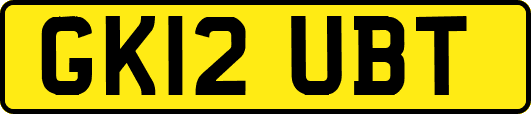 GK12 UBT